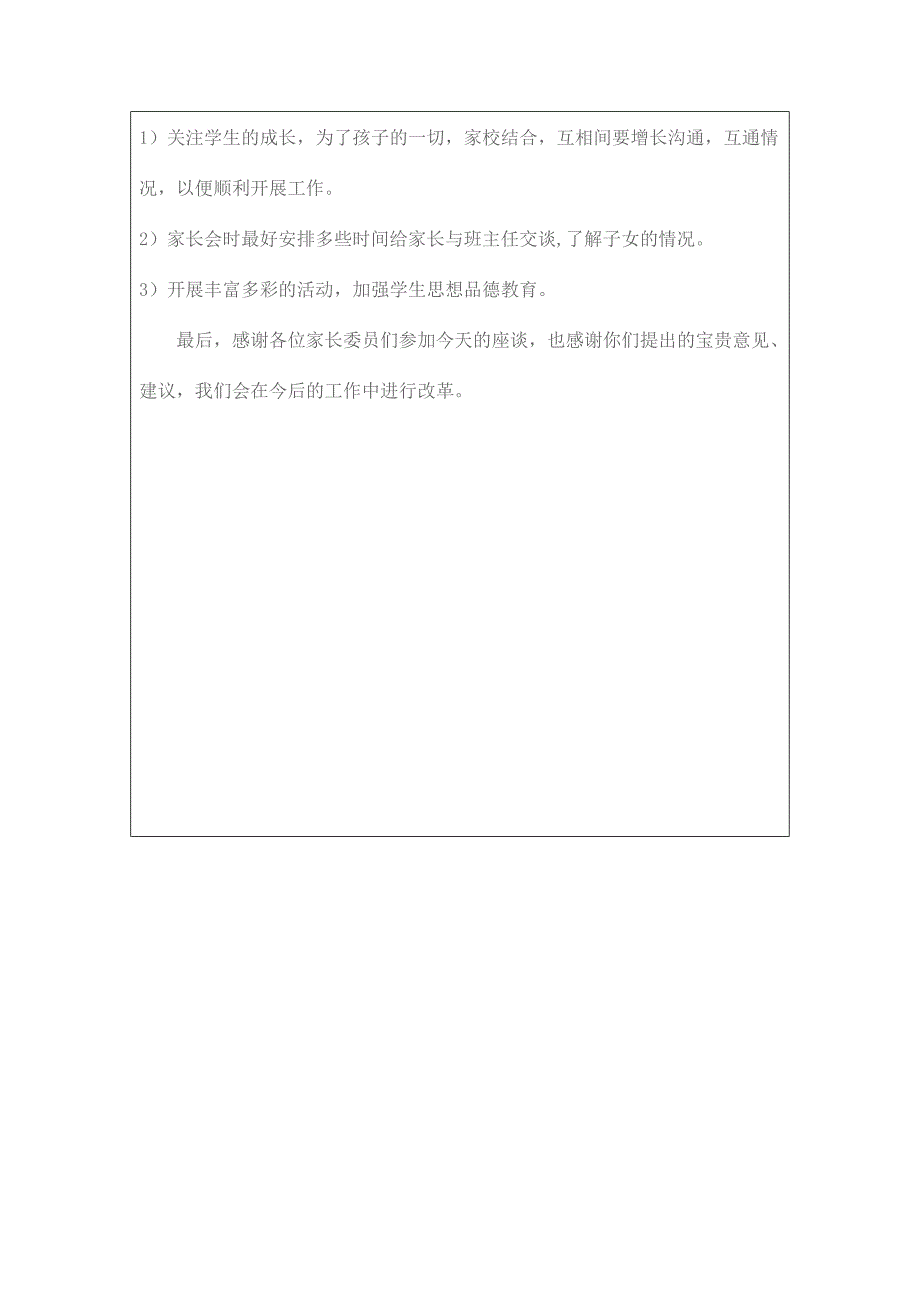 1）关注学生的成长，为了孩子的一切，家校结合，互相间要增长沟通，互通情况，以便顺利开展工作。

2）家长会时最好安排多些时间给家长与班主任交谈,了解子女的情况。

3）开展丰富多彩的活动，加强学生思想品德教育。

最后，感谢各位家长委员们参加今天的座谈，也感谢你们提出的宝贵意见、建议，我们会在今后的工作中进行改革。